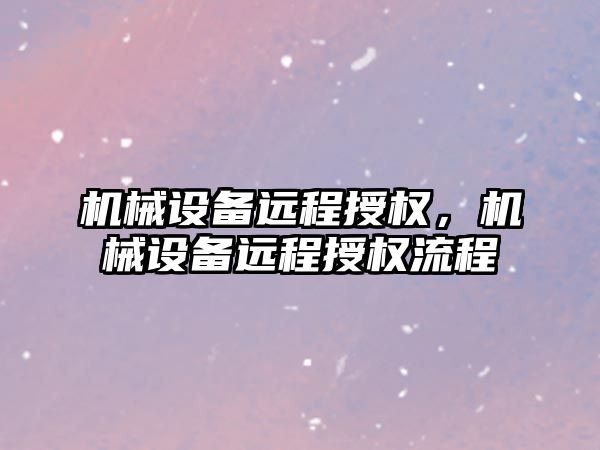 机械设备远程授权，机械设备远程授权流程